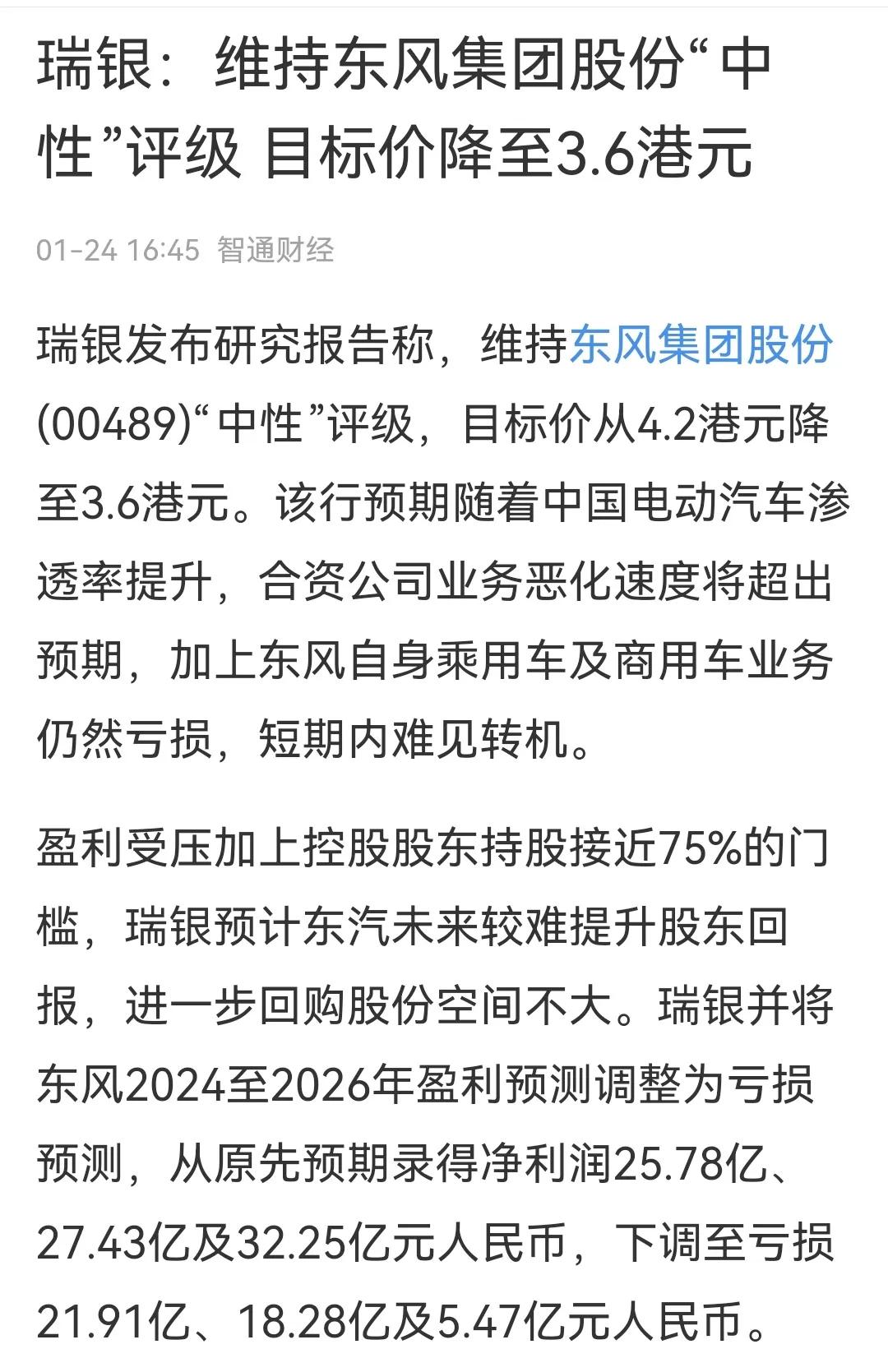 瑞银：维持东风集团股份“中性”评级 目标价降至3.6港元

01-24 16:45 智通财经

瑞银发布研究报告称，维持东风集团股份(00489)“中性”评级，目标价从4.2港元降至3.6港元。该行预期随着中国电动汽车渗透率提升，合资公司业务恶化速度将超出预期，加上东风自身乘用车及商用车业务仍然亏损，短期内难见转机。

盈利受压加上控股股东持股接近75%的门槛，瑞银预计东汽未来较难提升股东回报，进一步回购股份空间不大。瑞银并将东风2024至2026年盈利预测调整为亏损预测，从原先预期录得净利润25.78亿、27.43亿及32.25亿元人民币，下调至亏损21.91亿、18.28亿及5.47亿元人民币。